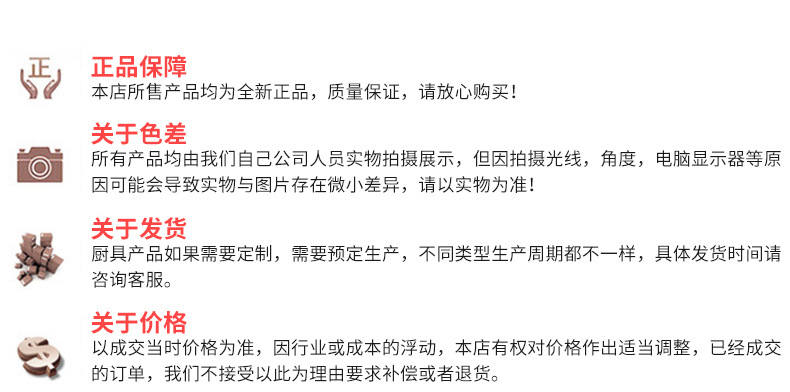 正

正品保障
本店所售产品均为全新正品，质量保证，请放心购买！

关于色差
所有产品均由我们自己公司人员实物拍摄展示，但因拍摄光线，角度，电脑显示器等原因可能会导致实物与图片存在微小差异，请以实物为准！

关于发货
厨具产品如果需要定制，需要预定生产，不同类型生产周期都不一样，具体发货时间请咨询客服。

关于价格
以成交当时价格为准，因行业或成本的浮动，本店有权对价格作出适当调整，已经成交的订单，我们不接受以此为理由要求补偿或者退货。